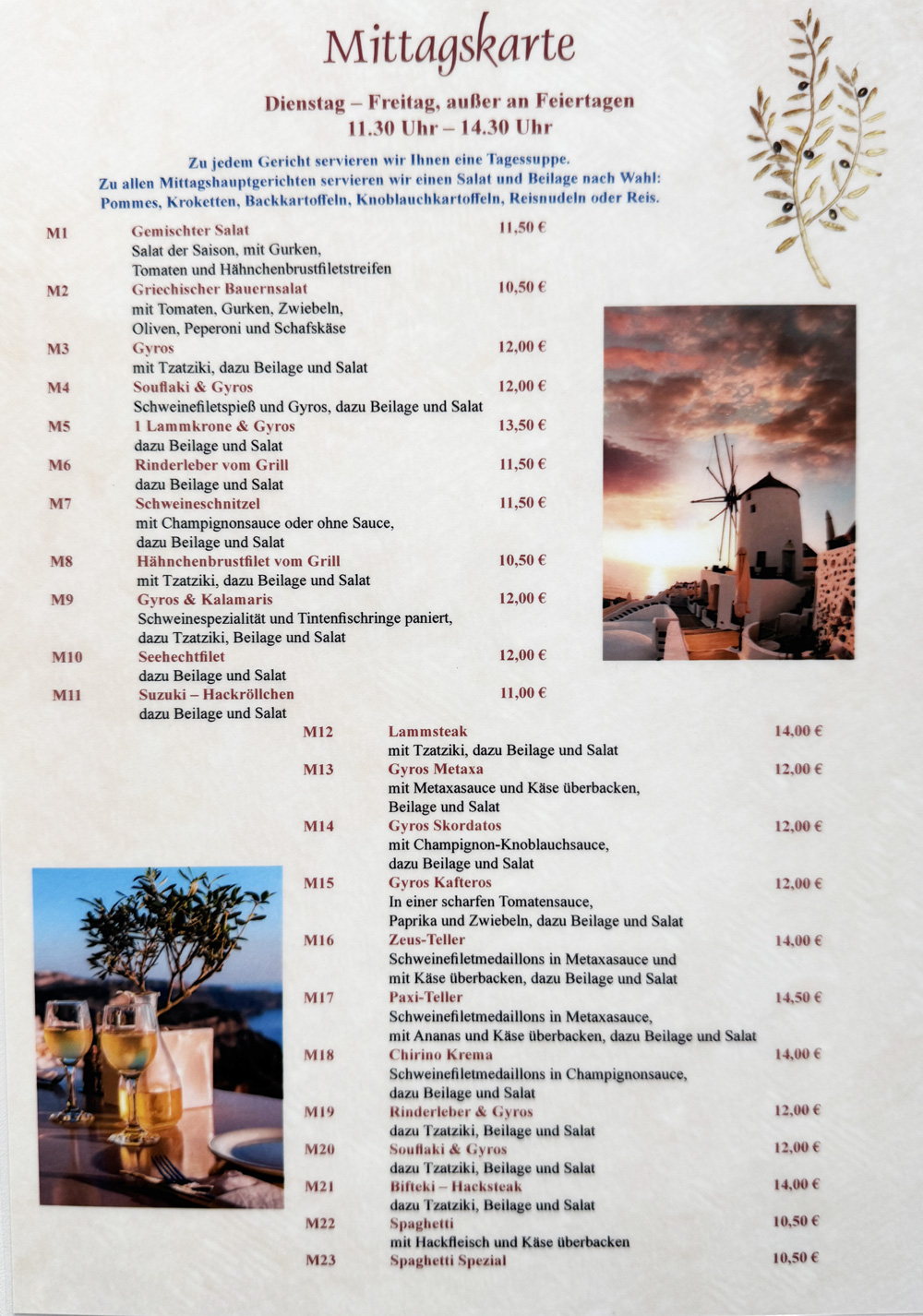 Mittagskarte

Dienstag – Freitag, außer an Feiertagen
11.30 Uhr – 14.30 Uhr

Zu jedem Gericht servieren wir Ihnen eine Tagessuppe.
Zu allen Mittagshauptgerichten servieren wir einen Salat und Beilage nach Wahl:
Pommes, Kroketten, Backkartoffeln, Knoblauchkartoffeln, Reisnudeln oder Reis.

M1 Gemischter Salat 11,50 €
Salat der Saison, mit Gurken, Tomaten und Hähnchenbrustfiletstreifen

M2 Griechischer Bauernsalat 10,50 €
mit Tomaten, Gurken, Zwiebeln, Oliven, Peperoni und Schafskäse

M3 Gyros 12,00 €
mit Tzatziki, dazu Beilage und Salat

M4 Souflaki & Gyros 12,00 €
Schweinefiletspieß und Gyros, dazu Beilage und Salat

M5 1 Lammkrone & Gyros 13,50 €
dazu Beilage und Salat

M6 Rinderleber vom Grill 11,50 €
dazu Beilage und Salat

M7 Schweineschnitzel 11,50 €
mit Champignonsauce oder ohne Sauce, dazu Beilage und Salat

M8 Hähnchenbrustfilet vom Grill 10,50 €
mit Tzatziki, dazu Beilage und Salat

M9 Gyros & Kalamaris 12,00 €
Schweinespezialität und Tintenfischringe paniert, dazu Tzatziki, Beilage und Salat

M10 Seehechtfilet 12,00 €
dazu Beilage und Salat

M11 Suzuki – Hackröllchen 11,00 €
dazu Beilage und Salat

M12 Lammsteak 14,00 €
mit Tzatziki, dazu Beilage und Salat

M13 Gyros Metaxa 12,00 €
mit Metaxasauce und Käse überbacken, Beilage und Salat

M14 Gyros Skordatos 12,00 €
mit Champignon-Knoblauchsauce, dazu Beilage und Salat

M15 Gyros Kafteros 12,00 €
In einer scharfen Tomatensauce, Paprika und Zwiebeln, dazu Beilage und Salat

M16 Zeus-Teller 14,00 €
Schweinefiletmedaillons in Metaxasauce und mit Käse überbacken, dazu Beilage und Salat

M17 Paxi-Teller 14,50 €
Schweinefiletmedaillons in Metaxasauce, mit Ananas und Käse überbacken, dazu Beilage und Salat

M18 Chirino Krema 14,00 €
Schweinefiletmedaillons in Champignonsauce, dazu Beilage und Salat

M19 Rinderleber & Gyros 12,00 €
dazu Tzatziki, Beilage und Salat

M20 Souflaki & Gyros 12,00 €
dazu Tzatziki, Beilage und Salat

M21 Bifteki – Hacksteak 14,00 €
dazu Tzatziki, Beilage und Salat

M22 Spaghetti 10,50 €
mit Hackfleisch und Käse überbacken

M23 Spaghetti Spezial 10,50 €